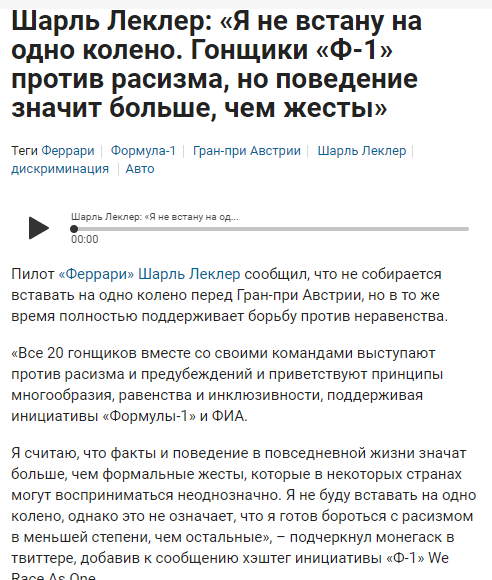 Шарль Леклер: «Я не встану на одно колено. Гонщики «Ф-1» против расизма, но поведение значит больше, чем жесты»

Теги Феррари | Формула-1 | Гран-при Австрии | Шарль Леклер | дискриминация | Авто

Шарль Леклер: «Я не встану на од...
00:00

Пилот «Феррари» Шарль Леклер сообщил, что не собирается вставать на одно колено перед Гран-при Австрии, но в то же время полностью поддерживает борьбу против неравенства.

«Все 20 гонщиков вместе со своими командами выступают против расизма и предубеждений и приветствуют принципы многообразия, равенства и инклюзивности, поддерживая инициативы «Формулы-1» и ФИА.

Я считаю, что факты и поведение в повседневной жизни значат больше, чем формальные жесты, которые в некоторых странах могут восприниматься неоднозначно. Я не буду вставать на одно колено, однако это не означает, что я готов бороться с расизмом в меньшей степени, чем остальные», – подчеркнул монегаск в твиттере, добавив к сообщению хэштег инициативы «Ф-1» We Race As One.